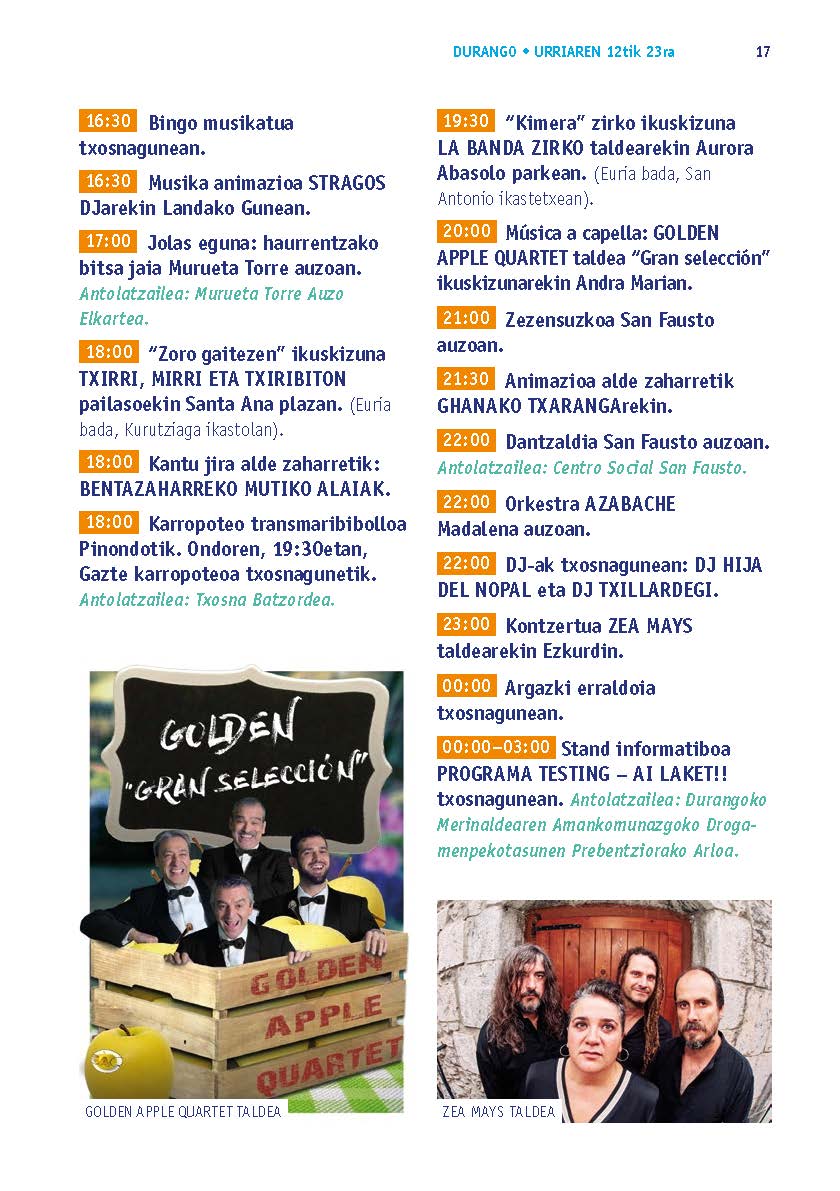 DURANGO • URRIAREN 12tik 23ra 17

16:30 Bingo musikatua txosnagunean.

16:30 Musika animazioa STRAGOS DJarekin Landako Gunean.

17:00 Jolas eguna: haurrentzako bitsa jaia Murueta Torre auzoan. Antolatzailea: Murueta Torre Auzo Elkartea.

18:00 "Zoro gaitezen" ikuskizuna TXIRRI, MIRRI ETA TXIRIBITON pailasoekin Santa Ana plazan. (Euria bada, Kurutziaga ikastolan).

18:00 Kantu jira alde zaharretik: BENTAZAHARREKO MUTIKO ALAIAK.

18:00 Karropoteo transmaribibolloa Pinondotik. Ondoren, 19:30etan, Gazte karropoteoa txosnagunetik. Antolatzailea: Txosna Batzordea.

GOLDEN "GRAN SELECCIÓN"

GOLDEN APPLE QUARTET

GOLDEN APPLE QUARTET TALDEA

19:30 "Kimera" zirko ikuskizuna LA BANDA ZIRKO taldearekin Aurora Abasolo parkean. (Euria bada, San Antonio ikastetxean).

20:00 Música a capella: GOLDEN APPLE QUARTET taldea "Gran selección" ikuskizunarekin Andra Marian.

21:00 Zezensuzkoa San Fausto auzoan.

21:30 Animazioa alde zaharretik GHANAKO TXARANGArekin.

22:00 Dantzaldia San Fausto auzoan. Antolatzailea: Centro Social San Fausto.

22:00 Orkestra AZABACHE Madalena auzoan.

22:00 DJ-ak txosnagunean: DJ HIJA DEL NOPAL eta DJ TXILLARDEGI.

23:00 Kontzertua ZEA MAYS taldearekin Ezkurdin.

00:00 Argazki erraldoia txosnagunean.

00:00–03:00 Stand informatiboa PROGRAMA TESTING – AI LAKET!! txosnagunean. Antolatzailea: Durangoko Merinaldearen Amankomunazgoko Drogamenpekotasunen Prebentziorako Arloa.

ZEA MAYS TALDEA